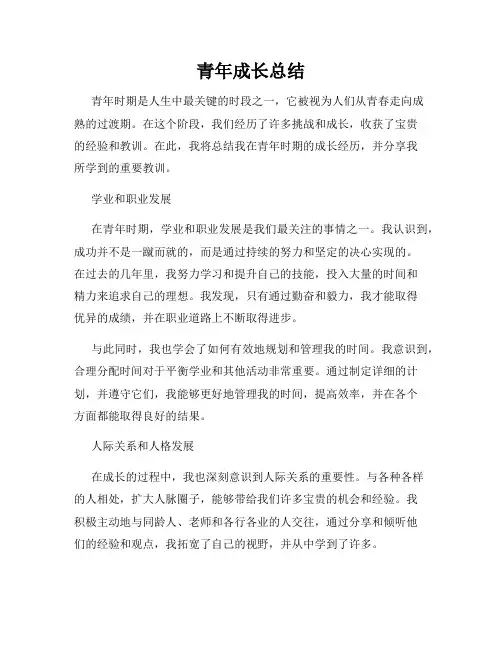 青年成长总结

青年时期是人生中最关键的时段之一，它被视为人们从青春走向成熟的过渡期。在这个阶段，我们经历了许多挑战和成长，收获了宝贵的经验和教训。在此，我将总结我在青年时期的成长经历，并分享我所学到的重要教训。

学业和职业发展

在青年时期，学业和职业发展是我们最关注的事情之一。我认识到，成功并不是一蹴而就的，而是通过持续的努力和坚定的决心实现的。在过去的几年里，我努力学习和提升自己的技能，投入大量的时间和精力来追求自己的理想。我发现，只有通过勤奋和毅力，我才能取得优异的成绩，并在职业道路上不断取得进步。

与此同时，我也学会了如何有效地规划和管理我的时间。我意识到，合理分配时间对于平衡学业和其他活动非常重要。通过制定详细的计划，并遵守它们，我能够更好地管理我的时间，提高效率，并在各个方面都能取得良好的结果。

人际关系和人格发展

在成长的过程中，我也深刻意识到人际关系的重要性。与各种各样的人相处，扩大人脉圈子，能够带给我们许多宝贵的机会和经验。我积极主动地与同龄人、老师和各行各业的人交往，通过分享和倾听他们的经验和观点，我拓宽了自己的视野，并从中学到了许多。